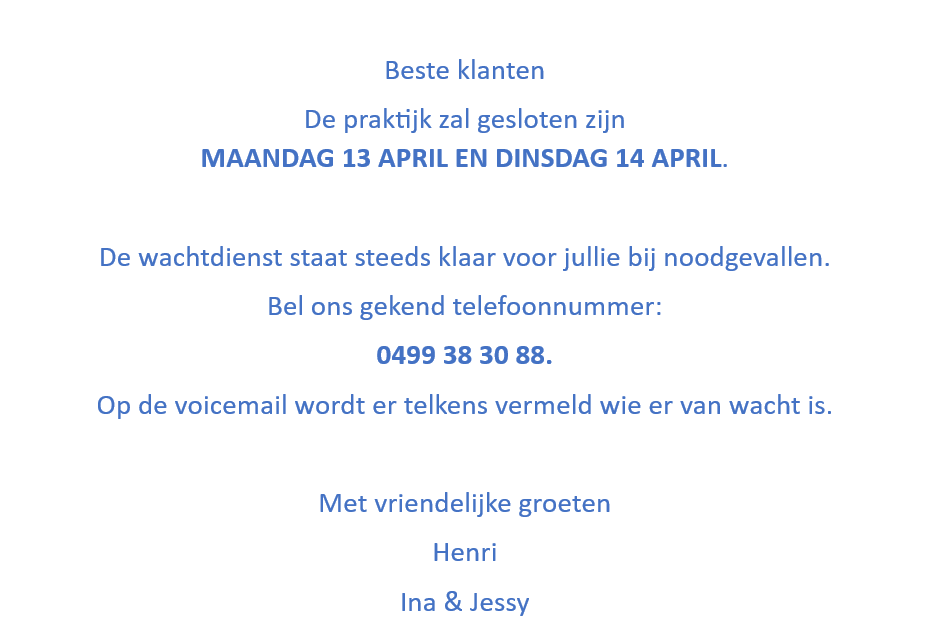 Beste klanten

De praktijk zal gesloten zijn
MAANDAG 13 APRIL EN DINSDAG 14 APRIL.

De wachtdienst staat steeds klaar voor jullie bij noodgevallen.

Bel ons gekend telefoonnummer:

0499 38 30 88.

Op de voicemail wordt er telkens vermeld wie er van wacht is.

Met vriendelijke groeten

Henri

Ina & Jessy